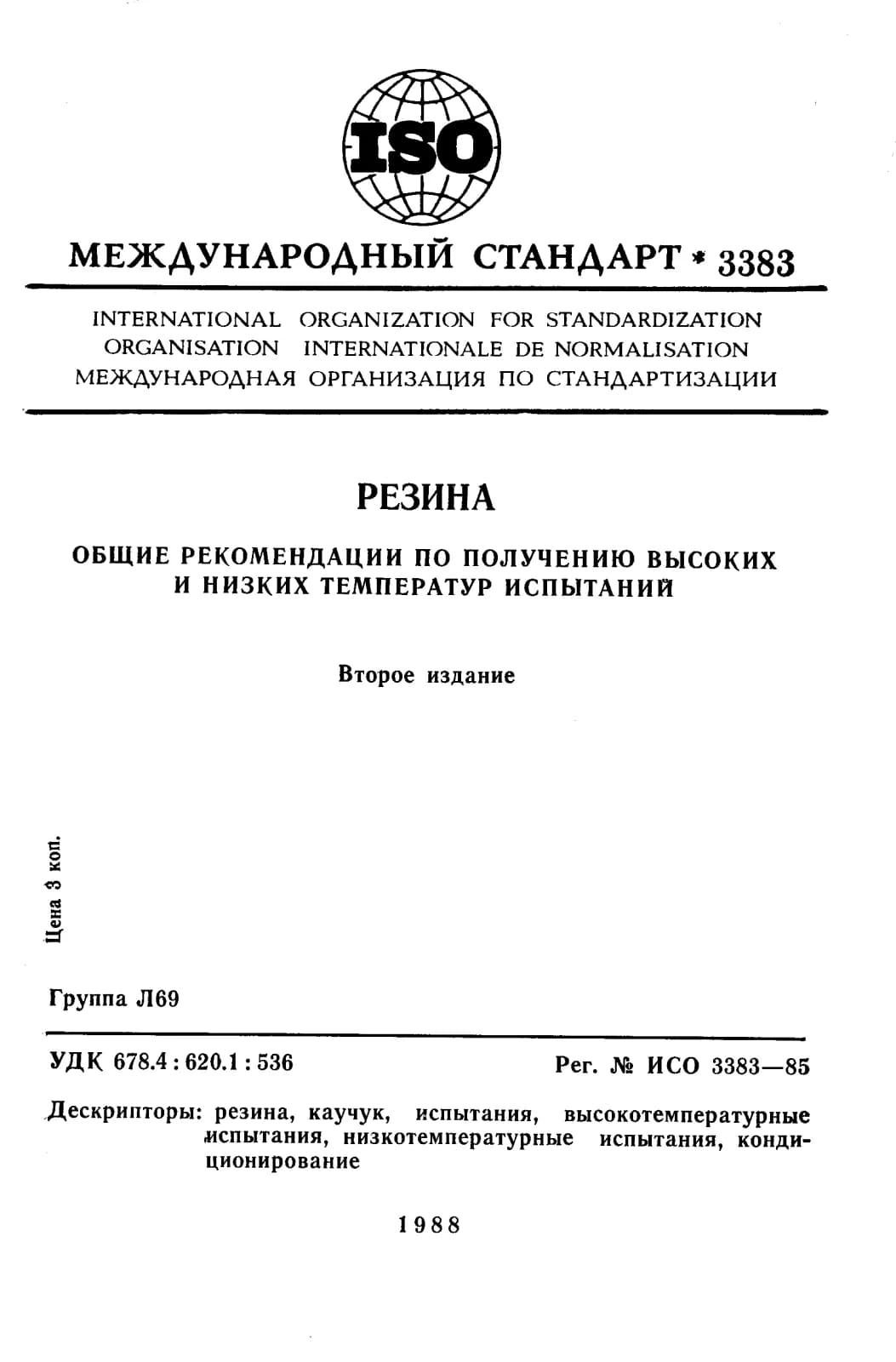 ISO

МЕЖДУНАРОДНЫЙ СТАНДАРТ * 3383

INTERNATIONAL ORGANIZATION FOR STANDARDIZATION
ORGANISATION INTERNATIONALE DE NORMALISATION
МЕЖДУНАРОДНАЯ ОРГАНИЗАЦИЯ ПО СТАНДАРТИЗАЦИИ

РЕЗИНА

ОБЩИЕ РЕКОМЕНДАЦИИ ПО ПОЛУЧЕНИЮ ВЫСОКИХ И НИЗКИХ ТЕМПЕРАТУР ИСПЫТАНИЙ

Второе издание

Цена 3 коп.

Группа Л69

УДК 678.4 : 620.1 : 536

Рег. № ИСО 3383—85

Дескрипторы: резина, каучук, испытания, высокотемпературные испытания, низкотемпературные испытания, кондиционирование

1988